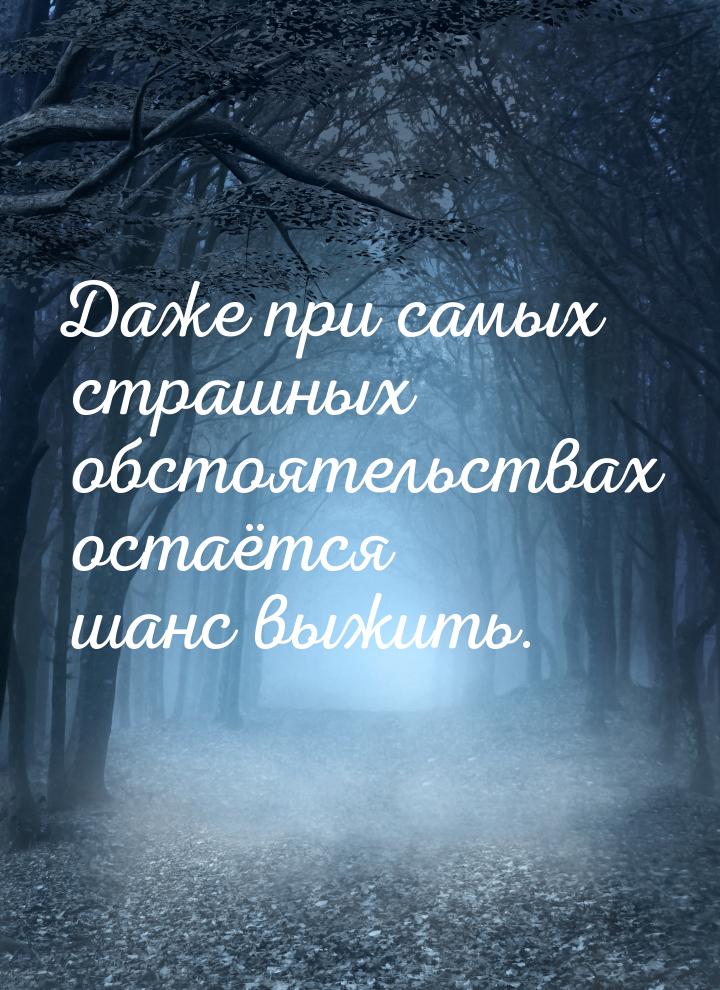 Даже при самых страшных обстоятельствах остаётся шанс выжить.